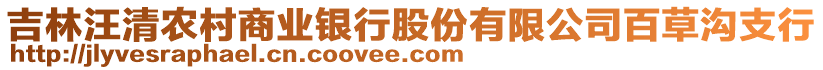 吉林汪清农村商业银行股份有限公司百草沟支行
http://jlyvesraphael.cn.coovee.com